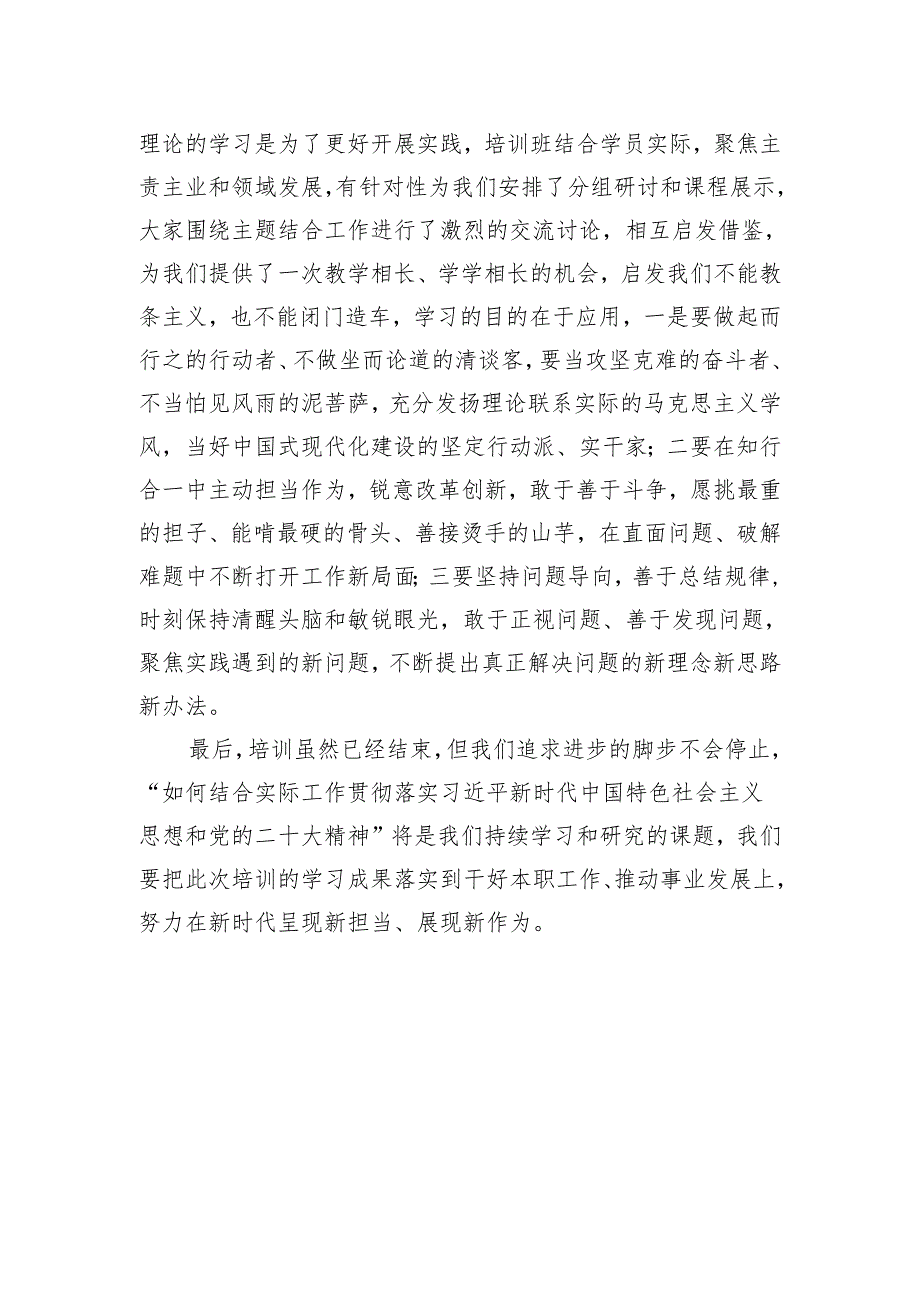 理论的学习是为了更好开展实践，培训班结合学员实际，聚焦主责主业和领域发展，有针对性为我们安排了分组研讨和课程展示，大家围绕主题结合工作进行了激烈的交流讨论，相互启发借鉴，为我们提供了一次教学相长、学学相长的机会，启发我们不能教条主义，也不能闭门造车，学习的目的在于应用，一是要做起而行之的行动者、不做坐而论道的清谈客，要当攻坚克难的奋斗者、不当怕见风雨的泥菩萨，充分发扬理论联系实际的马克思主义学风，当好中国式现代化建设的坚定行动派、实干家；二要在知行合一中主动担当作为，锐意改革创新，敢于善于斗争，愿挑最重的担子、能啃最硬的骨头、善接烫手的山芋，在直面问题、破解难题中不断打开工作新局面；三要坚持问题导向，善于总结规律，时刻保持清醒头脑和敏锐眼光，敢于正视问题、善于发现问题，聚焦实践遇到的新问题，不断提出真正解决问题的新理念新思路新办法。

最后，培训虽然已经结束，但我们追求进步的脚步不会停止，“如何结合实际工作贯彻落实习近平新时代中国特色社会主义思想和党的二十大精神”将是我们持续学习和研究的课题，我们要把此次培训的学习成果落实到干好本职工作、推动事业发展上，努力在新时代呈现新担当、展现新作为。